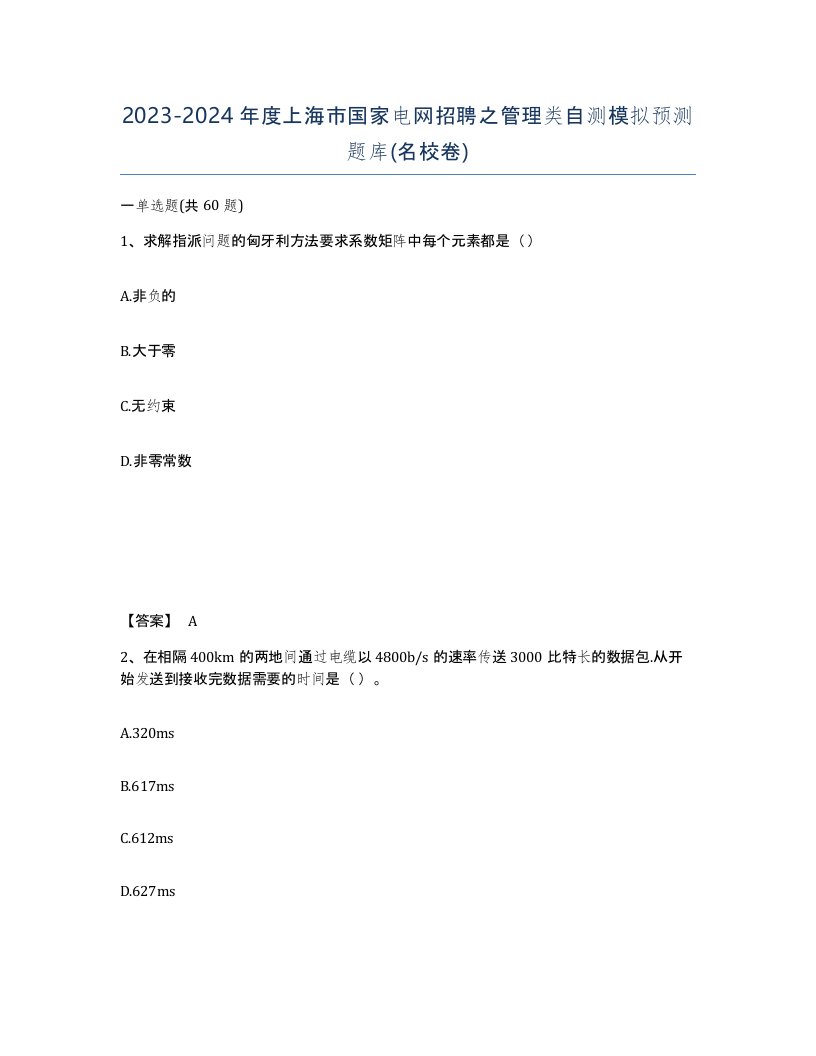 2023-2024年度上海市国家电网招聘之管理类自测模拟预测题库(名校卷)

一单选题(共60题)

1、求解指派问题的匈牙利方法要求系数矩阵中每个元素都是（）

A.非负的

B.大于零

C.无约束

D.非零常数

【答案】 A

2、在相隔400km的两地间通过电缆以4800b/s的速率传送3000比特长的数据包.从开始发送到接收完数据需要的时间是（）。

A.320ms

B.617ms

C.612ms

D.627ms